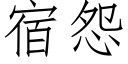 宿怨